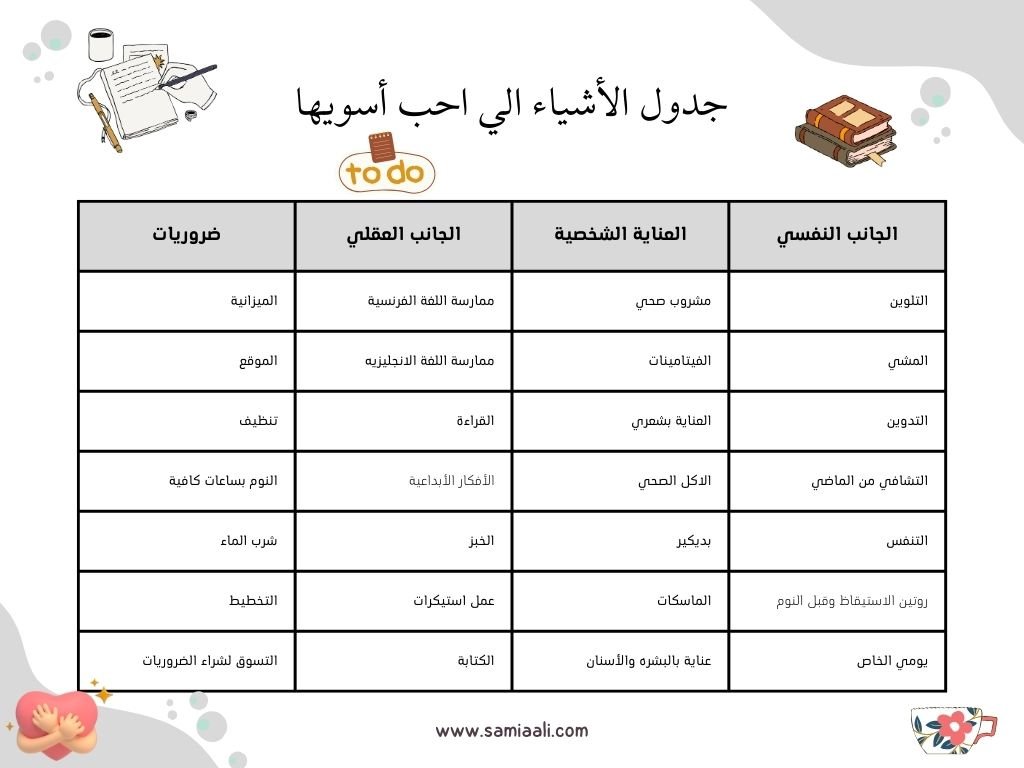 جدول الأشياء الي احب أسويها

to do

| الجانب النفسي | العناية الشخصية | الجانب العقلي | ضروريات |
|---|---|---|---|
| التلوين | مشروب صحي | ممارسة اللغة الفرنسية | الميزانية |
| المشي | الفيتامينات | ممارسة اللغة الانجليزيه | الموقع |
| التدوين | العناية بشعري | القراءة | تنظيف |
| التشافي من الماضي | الاكل الصحي | الأفكار الأبداعية | النوم بساعات كافية |
| التنفس | بديكير | الخبز | شرب الماء |
| روتين الاستيقاظ وقبل النوم | الماسكات | عمل استيكرات | التخطيط |
| يومي الخاص | عناية بالبشره والأسنان | الكتابة | التسوق لشراء الضروريات |

www.samiaali.com